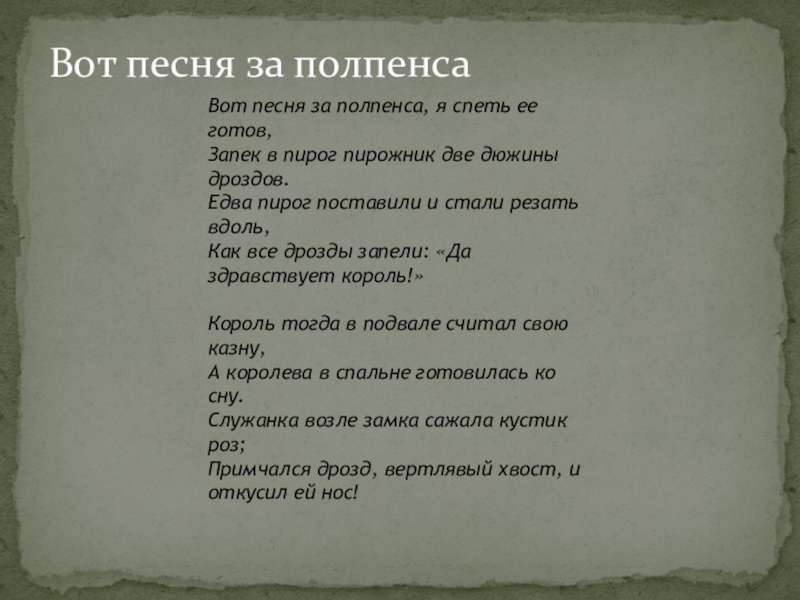 Вот песня за полпенса

Вот песня за полпенса, я спеть ее готов,
Запек в пирог пирожник две дюжины дроздов.
Едва пирог поставили и стали резать вдоль,
Как все дрозды запели: «Да здравствует король!»

Король тогда в подвале считал свою казну,
А королева в спальне готовилась ко сну.
Служанка возле замка сажала кустик роз;
Примчался дрозд, вертлявый хвост, и откусил ей нос!